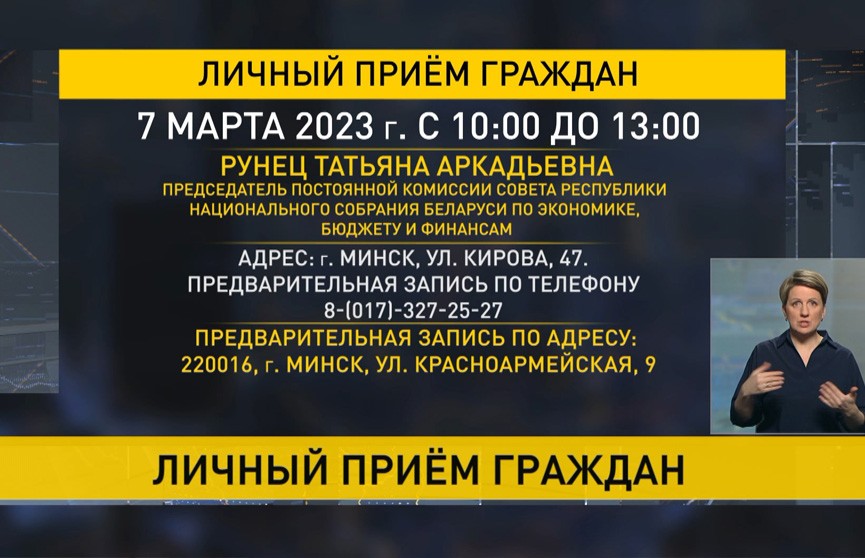 ЛИЧНЫЙ ПРИЁМ ГРАЖДАН

7 МАРТА 2023 г. С 10:00 ДО 13:00

РУНЕЦ ТАТЬЯНА АРКАДЬЕВНА

ПРЕДСЕДАТЕЛЬ ПОСТОЯННОЙ КОМИССИИ СОВЕТА РЕСПУБЛИКИ НАЦИОНАЛЬНОГО СОБРАНИЯ БЕЛАРУСИ ПО ЭКОНОМИКЕ, БЮДЖЕТУ И ФИНАНСАМ

АДРЕС: г. МИНСК, УЛ. КИРОВА, 47.
ПРЕДВАРИТЕЛЬНАЯ ЗАПИСЬ ПО ТЕЛЕФОНУ
8-(017)-327-25-27

ПРЕДВАРИТЕЛЬНАЯ ЗАПИСЬ ПО АДРЕСУ:
220016, г. МИНСК, УЛ. КРАСНОАРМЕЙСКАЯ, 9

ЛИЧНЫЙ ПРИЁМ ГРАЖДАН